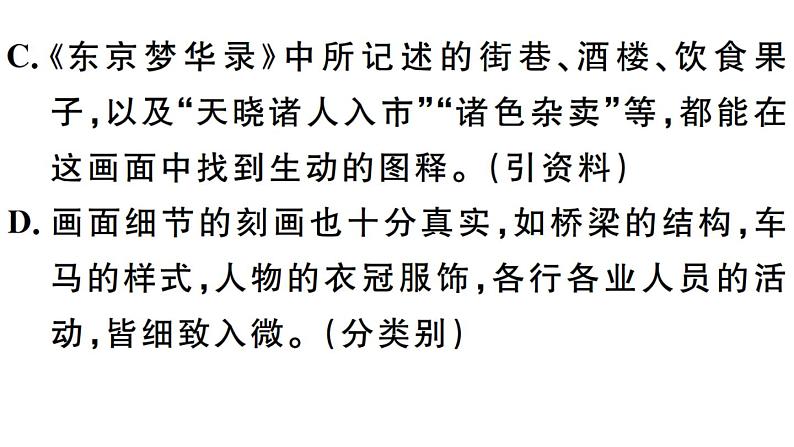 C.《东京梦华录》中所记述的街巷、酒楼、饮食果子，以及“天晓诸人入市”“诸色杂卖”等，都能在这画面中找到生动的图释。(引资料)

D. 画面细节的刻画也十分真实，如桥梁的结构，车马的样式，人物的衣冠服饰，各行各业人员的活动，皆细致入微。(分类别)